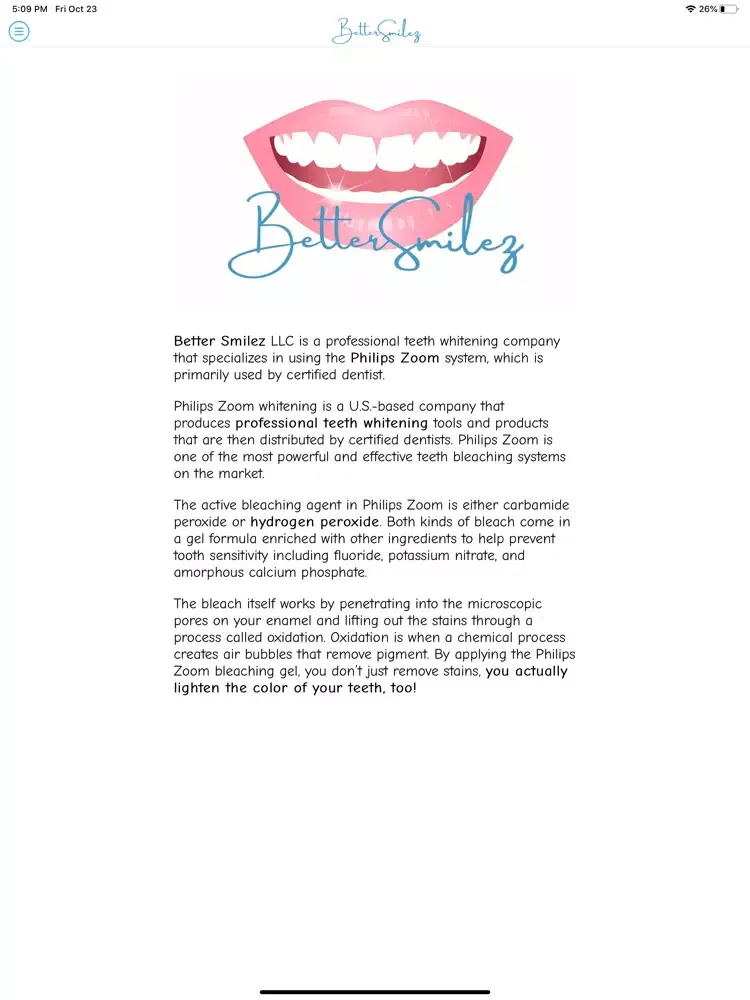 5:09 PM Fri Oct 23

26%

BetterSmilez

BetterSmilez

Better Smilez LLC is a professional teeth whitening company that specializes in using the Philips Zoom system, which is primarily used by certified dentist.

Philips Zoom whitening is a U.S.-based company that produces professional teeth whitening tools and products that are then distributed by certified dentists. Philips Zoom is one of the most powerful and effective teeth bleaching systems on the market.

The active bleaching agent in Philips Zoom is either carbamide peroxide or hydrogen peroxide. Both kinds of bleach come in a gel formula enriched with other ingredients to help prevent tooth sensitivity including fluoride, potassium nitrate, and amorphous calcium phosphate.

The bleach itself works by penetrating into the microscopic pores on your enamel and lifting out the stains through a process called oxidation. Oxidation is when a chemical process creates air bubbles that remove pigment. By applying the Philips Zoom bleaching gel, you don't just remove stains, you actually lighten the color of your teeth, too!